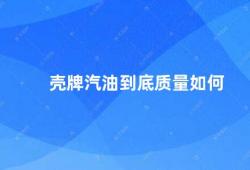 壳牌汽油到底质量如何